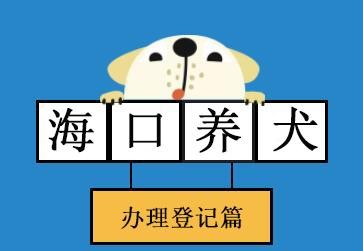 海口养犬

办理登记篇